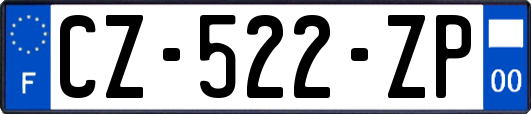 F
CZ-522-ZP
00